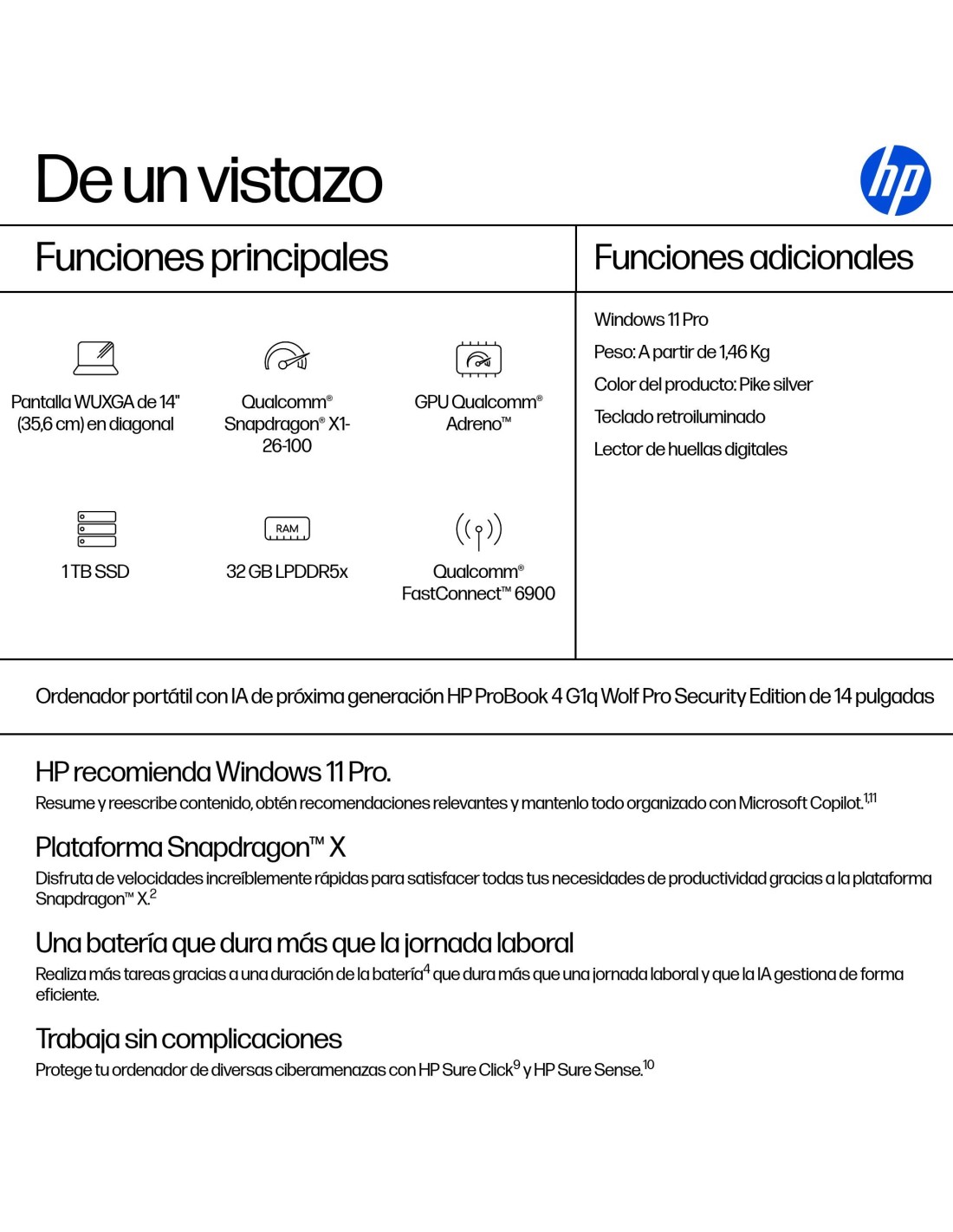 De un vistazo

hp

Funciones principales

Pantalla WUXGA de 14" (35,6 cm) en diagonal

Qualcomm® Snapdragon® X1-26-100

GPU Qualcomm® Adreno™

1 TB SSD

RAM

32 GB LPDDR5x

Qualcomm® FastConnect™ 6900

Funciones adicionales

Windows 11 Pro

Peso: A partir de 1,46 Kg

Color del producto: Pike silver

Teclado retroiluminado

Lector de huellas digitales

Ordenador portátil con IA de próxima generación HP ProBook 4 G1q Wolf Pro Security Edition de 14 pulgadas

HP recomienda Windows 11 Pro.

Resume y reescribe contenido, obtén recomendaciones relevantes y mantenlo todo organizado con Microsoft Copilot.$^{1,11}$

Plataforma Snapdragon™ X

Disfruta de velocidades increíblemente rápidas para satisfacer todas tus necesidades de productividad gracias a la plataforma Snapdragon™ X.$^{2}$

Una batería que dura más que la jornada laboral

Realiza más tareas gracias a una duración de la batería$^{4}$ que dura más que una jornada laboral y que la IA gestiona de forma eficiente.

Trabaja sin complicaciones

Protege tu ordenador de diversas ciberamenazas con HP Sure Click$^{9}$ y HP Sure Sense.$^{10}$